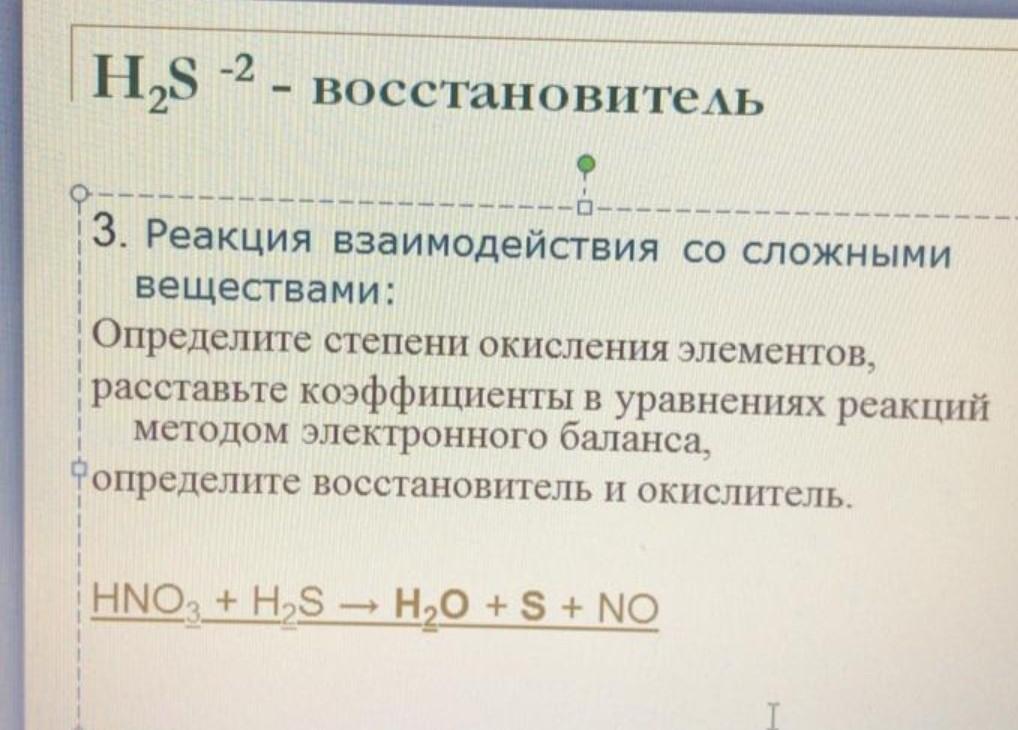 $H_2S^{-2}$ - восстановитель

3. Реакция взаимодействия со сложными веществами:

Определите степени окисления элементов,

расставьте коэффициенты в уравнениях реакций методом электронного баланса,

определите восстановитель и окислитель.

$HNO_3 + H_2S \rightarrow H_2O + S + NO$